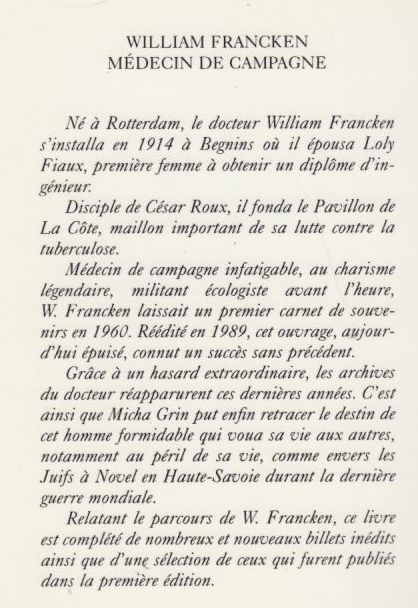 WILLIAM FRANCKEN
MÉDECIN DE CAMPAGNE

Né à Rotterdam, le docteur William Francken s'installa en 1914 à Begnins où il épousa Loly Fiaux, première femme à obtenir un diplôme d'ingénieur.

Disciple de César Roux, il fonda le Pavillon de La Côte, maillon important de sa lutte contre la tuberculose.

Médecin de campagne infatigable, au charisme légendaire, militant écologiste avant l'heure, W. Francken laissait un premier carnet de souvenirs en 1960. Réédité en 1989, cet ouvrage, aujourd'hui épuisé, connut un succès sans précédent.

Grâce à un hasard extraordinaire, les archives du docteur réapparurent ces dernières années. C'est ainsi que Micha Grin put enfin retracer le destin de cet homme formidable qui voua sa vie aux autres, notamment au péril de sa vie, comme envers les Juifs à Novel en Haute-Savoie durant la dernière guerre mondiale.

Relatant le parcours de W. Francken, ce livre est complété de nombreux et nouveaux billets inédits ainsi que d'une sélection de ceux qui furent publiés dans la première édition.